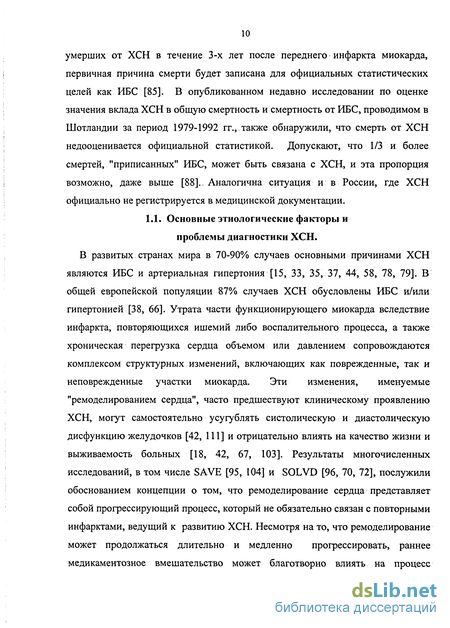 10

умерших от ХСН в течение 3-х лет после переднего инфаркта миокарда, первичная причина смерти будет записана для официальных статистических целей как ИБС [85]. В опубликованном недавно исследовании по оценке значения вклада ХСН в общую смертность и смертность от ИБС, проводимом в Шотландии за период 1979-1992 гг., также обнаружили, что смерть от ХСН недооценивается официальной статистикой. Допускают, что 1/3 и более смертей, "приписанных" ИБС, может быть связана с ХСН, и эта пропорция возможно, даже выше [88]. Аналогична ситуация и в России, где ХСН официально не регистрируется в медицинской документации.

1.1. Основные этиологические факторы и проблемы диагностики ХСН.

В развитых странах мира в 70-90% случаев основными причинами ХСН являются ИБС и артериальная гипертония [15, 33, 35, 37, 44, 58, 78, 79]. В общей европейской популяции 87% случаев ХСН обусловлены ИБС и/или гипертонией [38, 66]. Утрата части функционирующего миокарда вследствие инфаркта, повторяющихся ишемий либо воспалительного процесса, а также хроническая перегрузка сердца объемом или давлением сопровождаются комплексом структурных изменений, включающих как поврежденные, так и неповрежденные участки миокарда. Эти изменения, именуемые "ремоделированием сердца", часто предшествуют клиническому проявлению ХСН, могут самостоятельно усугублять систолическую и диастолическую дисфункцию желудочков [42, 111] и отрицательно влиять на качество жизни и выживаемость больных [18, 42, 67, 103]. Результаты многочисленных исследований, в том числе SAVE [95, 104] и SOLVD [96, 70, 72], послужили обоснованием концепции о том, что ремоделирование сердца представляет собой прогрессирующий процесс, который не обязательно связан с повторными инфарктами, ведущий к развитию ХСН. Несмотря на то, что ремоделирование может продолжаться длительно и медленно прогрессировать, раннее медикаментозное вмешательство может благотворно влиять на процесс

dsLib.net
библиотека диссертаций